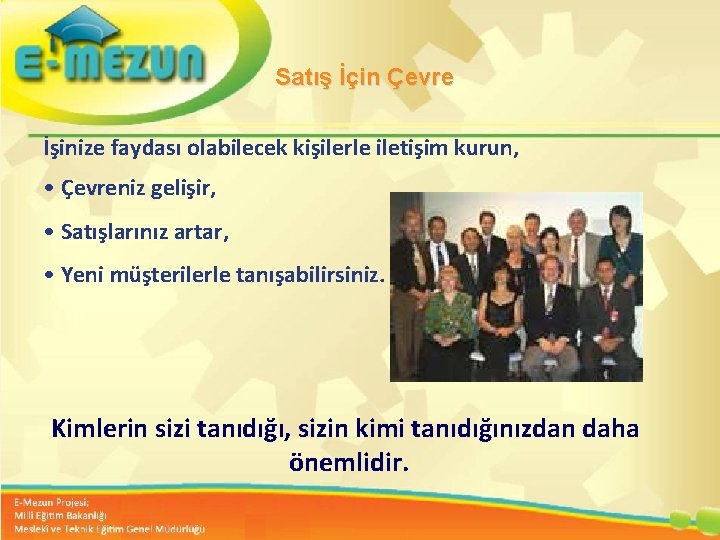 E-MEZUN

Satış İçin Çevre

İşinize faydası olabilecek kişilerle iletişim kurun,

• Çevreniz gelişir,

• Satışlarınız artar,

• Yeni müşterilerle tanışabilirsiniz.

Kimlerin sizi tanıdığı, sizin kimi tanıdığınızdan daha önemlidir.

E-Mezun Projesi;
Milli Eğitim Bakanlığı
Mesleki ve Teknik Eğitim Genel Müdürlüğü